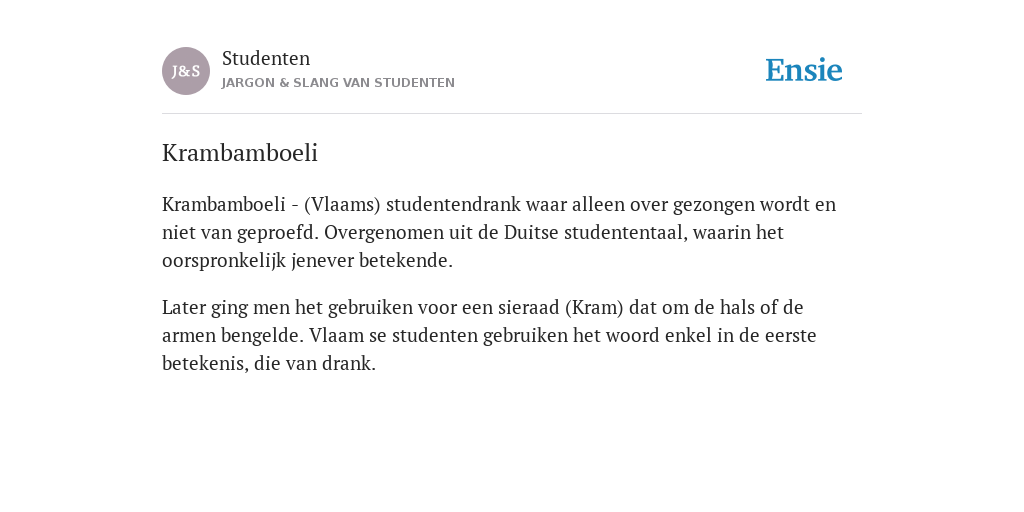 J&S

Studenten
JARGON & SLANG VAN STUDENTEN

Ensie

Krambamboeli

Krambamboeli - (Vlaams) studentendrank waar alleen over gezongen wordt en niet van geproefd. Overgenomen uit de Duitse studententaal, waarin het oorspronkelijk jenever betekende.

Later ging men het gebruiken voor een sieraad (Kram) dat om de hals of de armen bengelde. Vlaam se studenten gebruiken het woord enkel in de eerste betekenis, die van drank.